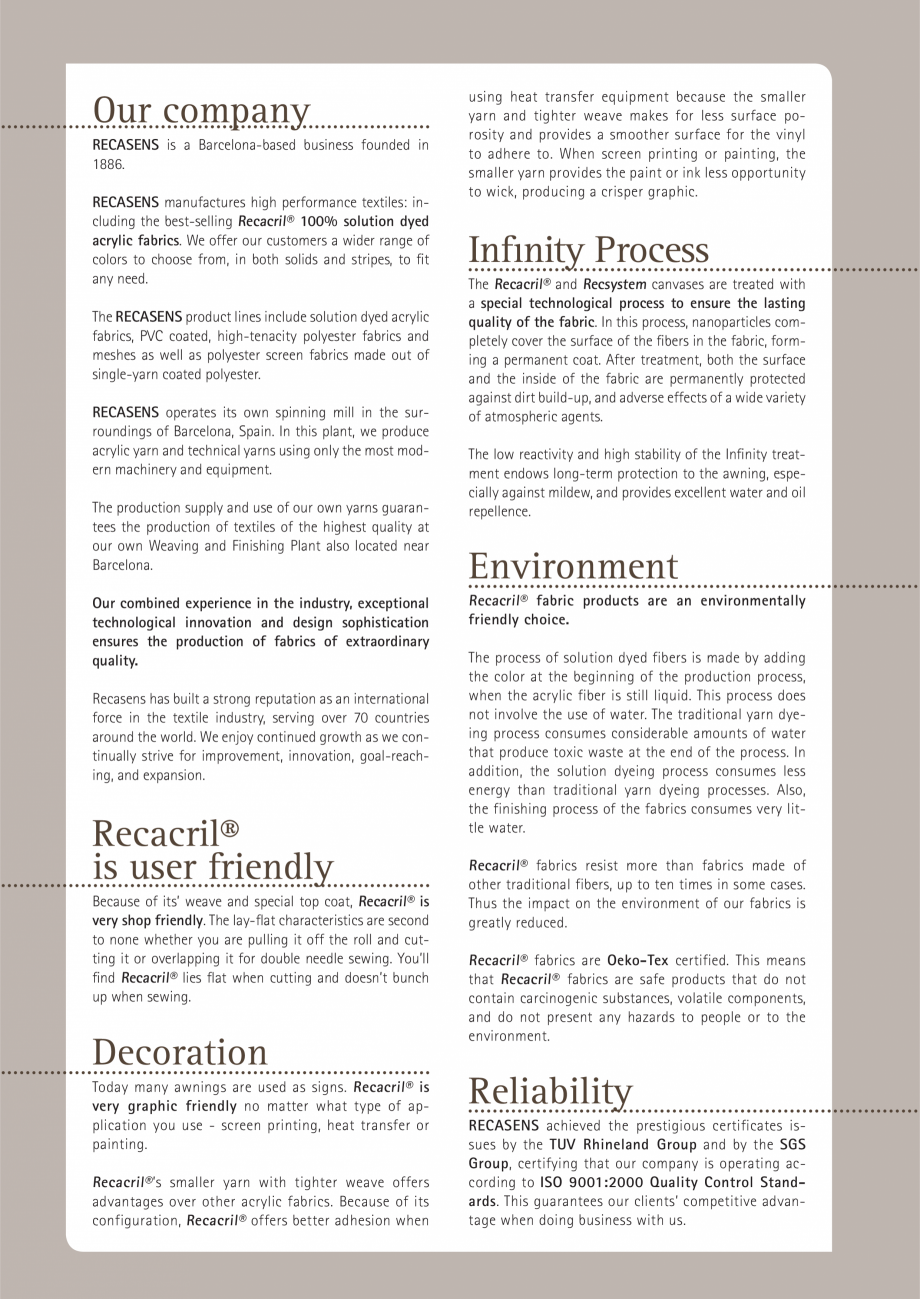 Our company

RECASENS is a Barcelona-based business founded in 1886.

RECASENS manufactures high performance textiles: including the best-selling Recacril® 100% solution dyed acrylic fabrics. We offer our customers a wider range of colors to choose from, in both solids and stripes, to fit any need.

The RECASENS product lines include solution dyed acrylic fabrics, PVC coated, high-tenacity polyester fabrics and meshes as well as polyester screen fabrics made out of single-yarn coated polyester.

RECASENS operates its own spinning mill in the surroundings of Barcelona, Spain. In this plant, we produce acrylic yarn and technical yarns using only the most modern machinery and equipment.

The production supply and use of our own yarns guarantees the production of textiles of the highest quality at our own Weaving and Finishing Plant also located near Barcelona.

Our combined experience in the industry, exceptional technological innovation and design sophistication ensures the production of fabrics of extraordinary quality.

Recasens has built a strong reputation as an international force in the textile industry, serving over 70 countries around the world. We enjoy continued growth as we continually strive for improvement, innovation, goal-reaching, and expansion.

Recacril® is user friendly

Because of its' weave and special top coat, Recacril® is very shop friendly. The lay-flat characteristics are second to none whether you are pulling it off the roll and cutting it or overlapping it for double needle sewing. You'll find Recacril® lies flat when cutting and doesn't bunch up when sewing.

Decoration

Today many awnings are used as signs. Recacril® is very graphic friendly no matter what type of application you use - screen printing, heat transfer or painting.

Recacril®'s smaller yarn with tighter weave offers advantages over other acrylic fabrics. Because of its configuration, Recacril® offers better adhesion when using heat transfer equipment because the smaller yarn and tighter weave makes for less surface porosity and provides a smoother surface for the vinyl to adhere to. When screen printing or painting, the smaller yarn provides the paint or ink less opportunity to wick, producing a crisper graphic.

Infinity Process

The Recacril® and Recsystem canvases are treated with a special technological process to ensure the lasting quality of the fabric. In this process, nanoparticles completely cover the surface of the fibers in the fabric, forming a permanent coat. After treatment, both the surface and the inside of the fabric are permanently protected against dirt build-up, and adverse effects of a wide variety of atmospheric agents.

The low reactivity and high stability of the Infinity treatment endows long-term protection to the awning, especially against mildew, and provides excellent water and oil repellence.

Environment

Recacril® fabric products are an environmentally friendly choice.

The process of solution dyed fibers is made by adding the color at the beginning of the production process, when the acrylic fiber is still liquid. This process does not involve the use of water. The traditional yarn dyeing process consumes considerable amounts of water that produce toxic waste at the end of the process. In addition, the solution dyeing process consumes less energy than traditional yarn dyeing processes. Also, the finishing process of the fabrics consumes very little water.

Recacril® fabrics resist more than fabrics made of other traditional fibers, up to ten times in some cases. Thus the impact on the environment of our fabrics is greatly reduced.

Recacril® fabrics are Oeko-Tex certified. This means that Recacril® fabrics are safe products that do not contain carcinogenic substances, volatile components, and do not present any hazards to people or to the environment.

Reliability

RECASENS achieved the prestigious certificates issues by the TUV Rhineland Group and by the SGS Group, certifying that our company is operating according to ISO 9001:2000 Quality Control Standards. This guarantees our clients' competitive advantage when doing business with us.